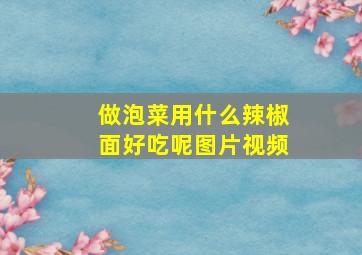 做泡菜用什么辣椒面好吃呢图片视频